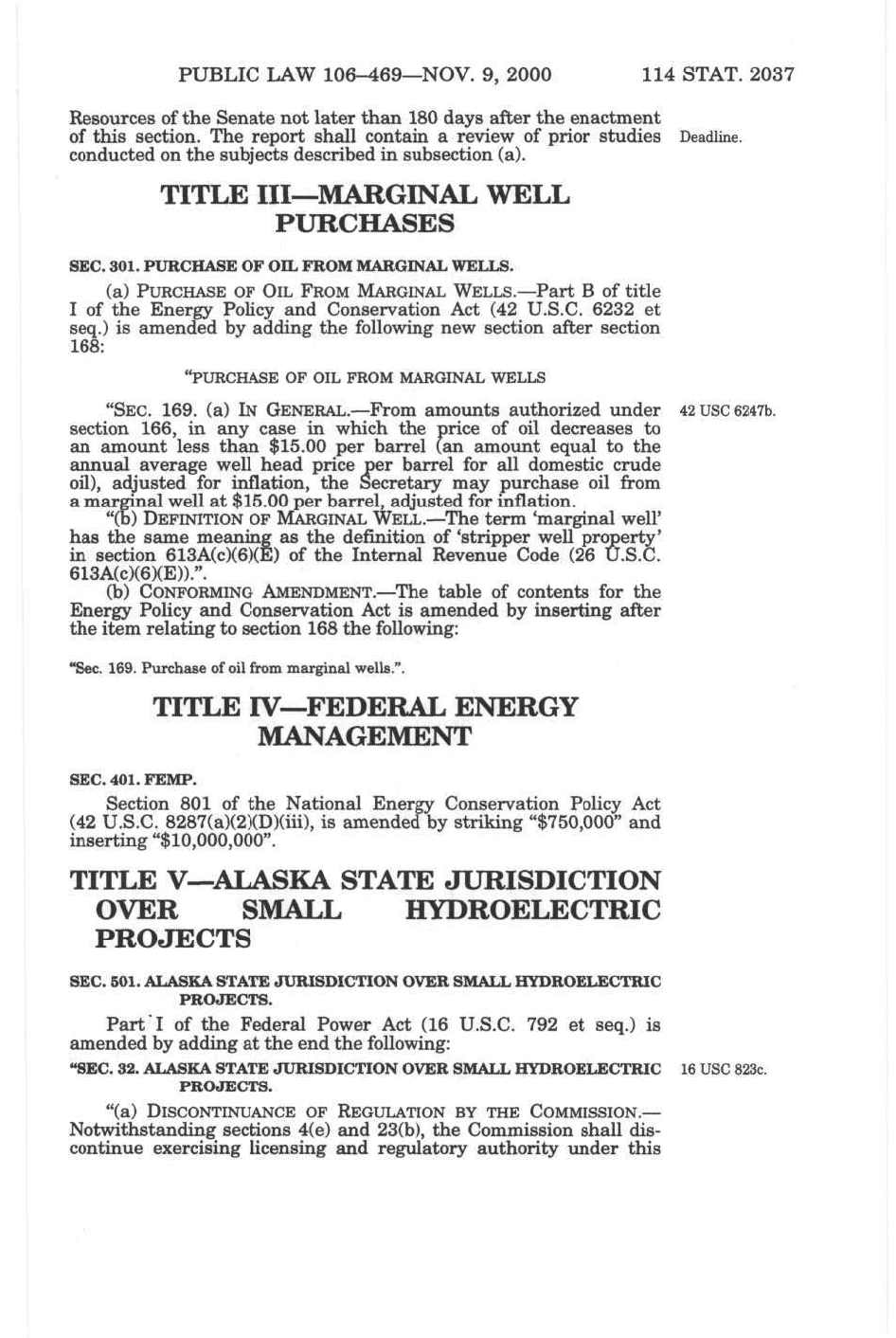 PUBLIC LAW 106–469—NOV. 9, 2000 114 STAT. 2037

Resources of the Senate not later than 180 days after the enactment of this section. The report shall contain a review of prior studies conducted on the subjects described in subsection (a).

Deadline.

TITLE III—MARGINAL WELL PURCHASES

SEC. 301. PURCHASE OF OIL FROM MARGINAL WELLS.

(a) PURCHASE OF OIL FROM MARGINAL WELLS.—Part B of title I of the Energy Policy and Conservation Act (42 U.S.C. 6232 et seq.) is amended by adding the following new section after section 168:

"PURCHASE OF OIL FROM MARGINAL WELLS

"SEC. 169. (a) IN GENERAL.—From amounts authorized under section 166, in any case in which the price of oil decreases to an amount less than \$15.00 per barrel (an amount equal to the annual average well head price per barrel for all domestic crude oil), adjusted for inflation, the Secretary may purchase oil from a marginal well at \$15.00 per barrel, adjusted for inflation.

42 USC 6247b.

"(b) DEFINITION OF MARGINAL WELL.—The term 'marginal well' has the same meaning as the definition of 'stripper well property' in section 613A(c)(6)(E) of the Internal Revenue Code (26 U.S.C. 613A(c)(6)(E)).".

(b) CONFORMING AMENDMENT.—The table of contents for the Energy Policy and Conservation Act is amended by inserting after the item relating to section 168 the following:

"Sec. 169. Purchase of oil from marginal wells.".

TITLE IV—FEDERAL ENERGY MANAGEMENT

SEC. 401. FEMP.

Section 801 of the National Energy Conservation Policy Act (42 U.S.C. 8287(a)(2)(D)(iii), is amended by striking "\$750,000" and inserting "\$10,000,000".

TITLE V—ALASKA STATE JURISDICTION OVER SMALL HYDROELECTRIC PROJECTS

SEC. 501. ALASKA STATE JURISDICTION OVER SMALL HYDROELECTRIC PROJECTS.

Part I of the Federal Power Act (16 U.S.C. 792 et seq.) is amended by adding at the end the following:

"SEC. 32. ALASKA STATE JURISDICTION OVER SMALL HYDROELECTRIC PROJECTS.

16 USC 823c.

"(a) DISCONTINUANCE OF REGULATION BY THE COMMISSION.—Notwithstanding sections 4(e) and 23(b), the Commission shall discontinue exercising licensing and regulatory authority under this